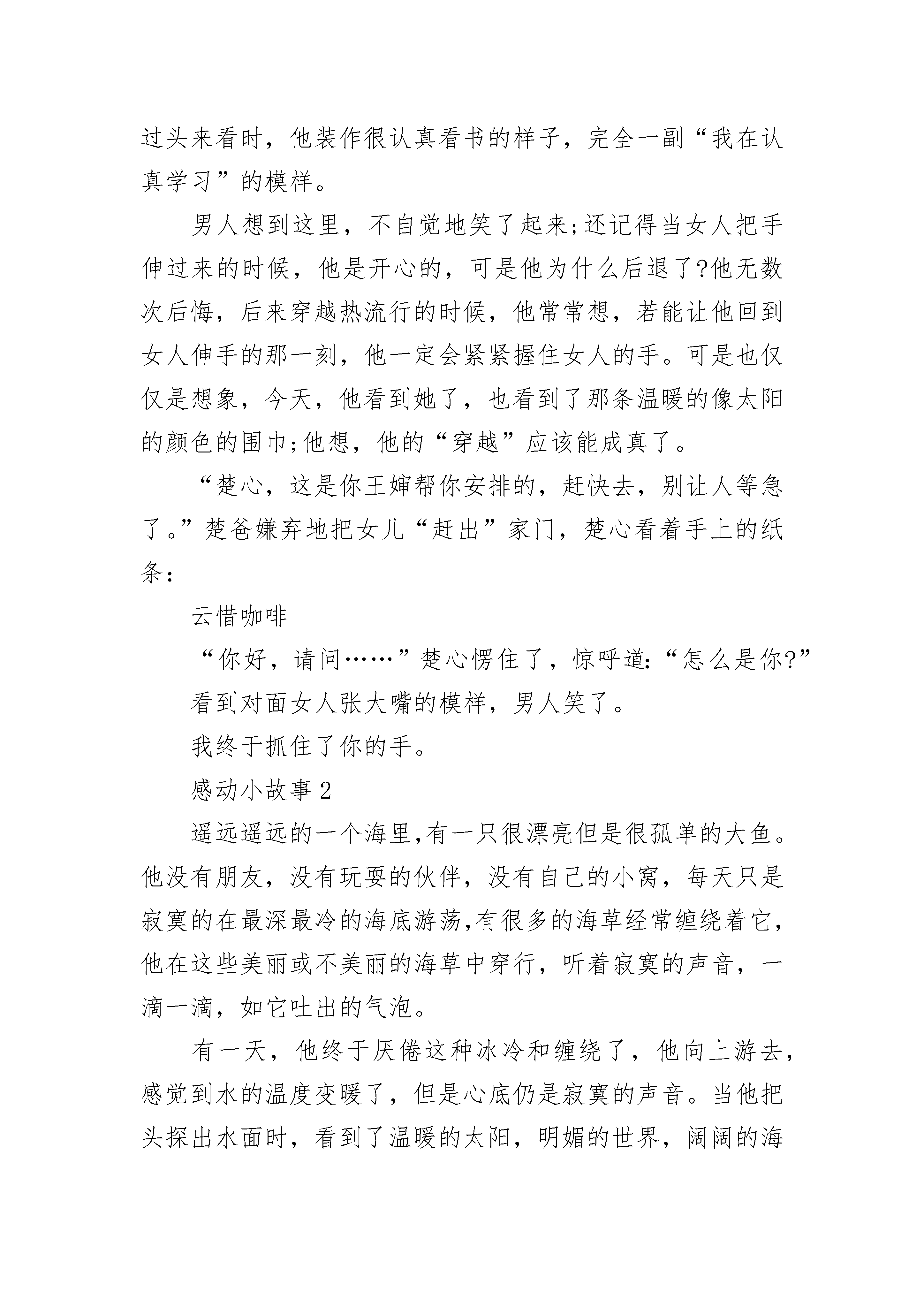 过头来看时，他装作很认真看书的样子，完全一副“我在认真学习”的模样。

男人想到这里，不自觉地笑了起来;还记得当女人把手伸过来的时候，他是开心的，可是他为什么后退了?他无数次后悔，后来穿越热流行的时候，他常常想，若能让他回到女人伸手的那一刻，他一定会紧紧握住女人的手。可是也仅仅是想象，今天，他看到她了，也看到了那条温暖的像太阳的颜色的围巾;他想，他的“穿越”应该能成真了。

“楚心，这是你王婶帮你安排的，赶快去，别让人等急了。”楚爸嫌弃地把女儿“赶出”家门，楚心看着手上的纸条:

云惜咖啡

“你好，请问……”楚心愣住了，惊呼道:“怎么是你?”

看到对面女人张大嘴的模样，男人笑了。

我终于抓住了你的手。

感动小故事 2

遥远遥远的一个海里,有一只很漂亮但是很孤单的大鱼。他没有朋友，没有玩耍的伙伴，没有自己的小窝，每天只是寂寞的在最深最冷的海底游荡,有很多的海草经常缠绕着它,他在这些美丽或不美丽的海草中穿行，听着寂寞的声音，一滴一滴，如它吐出的气泡。

有一天，他终于厌倦这种冰冷和缠绕了，他向上游去，感觉到水的温度变暖了，但是心底仍是寂寞的声音。当他把头探出水面时，看到了温暖的太阳，明媚的世界，阔阔的海